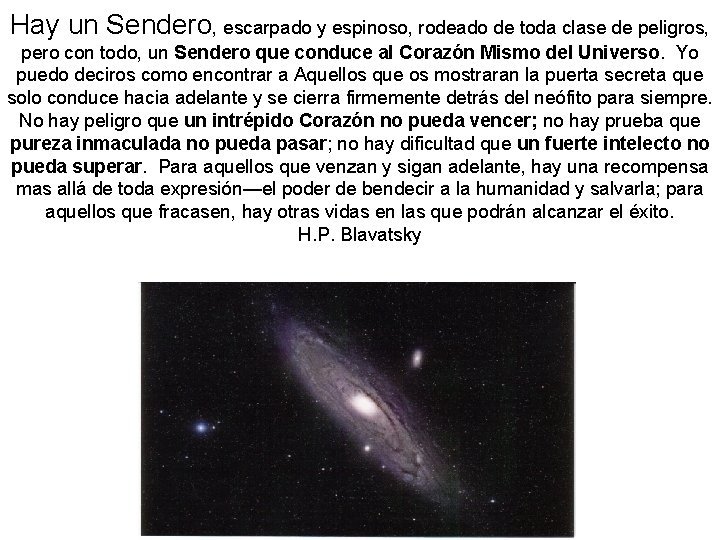 Hay un Sendero, escarpado y espinoso, rodeado de toda clase de peligros, pero con todo, un Sendero que conduce al Corazón Mismo del Universo. Yo puedo deciros como encontrar a Aquellos que os mostraran la puerta secreta que solo conduce hacia adelante y se cierra firmemente detrás del neófito para siempre. No hay peligro que un intrépido Corazón no pueda vencer; no hay prueba que pureza inmaculada no pueda pasar; no hay dificultad que un fuerte intelecto no pueda superar. Para aquellos que venzan y sigan adelante, hay una recompensa mas allá de toda expresión—el poder de bendecir a la humanidad y salvarla; para aquellos que fracasen, hay otras vidas en las que podrán alcanzar el éxito.
H.P. Blavatsky